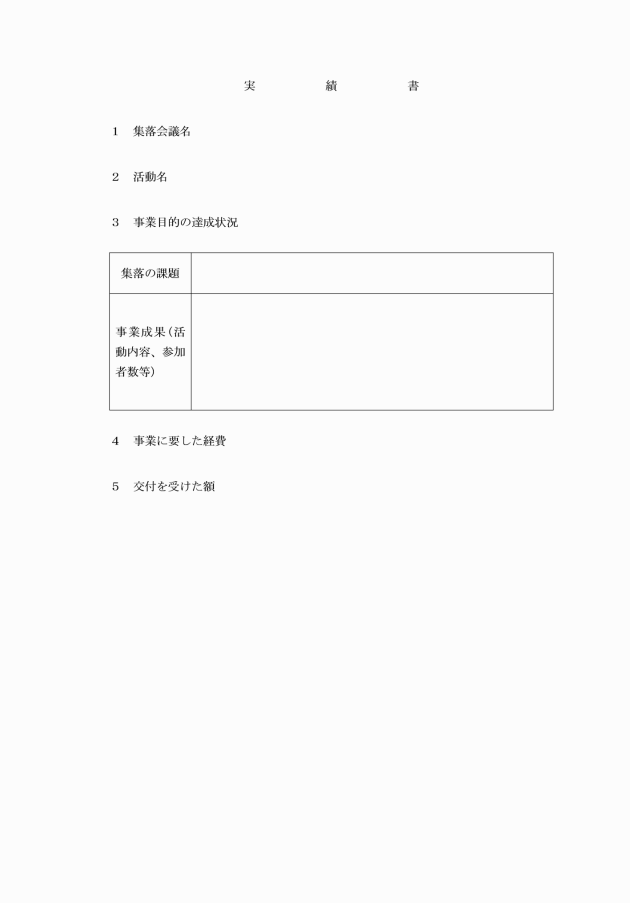 実　績　書

1　集落会議名

2　活動名

3　事業目的の達成状況

| 集落の課題 | |
|---|---|
| 事業成果（活動内容、参加者数等） | |

4　事業に要した経費

5　交付を受けた額